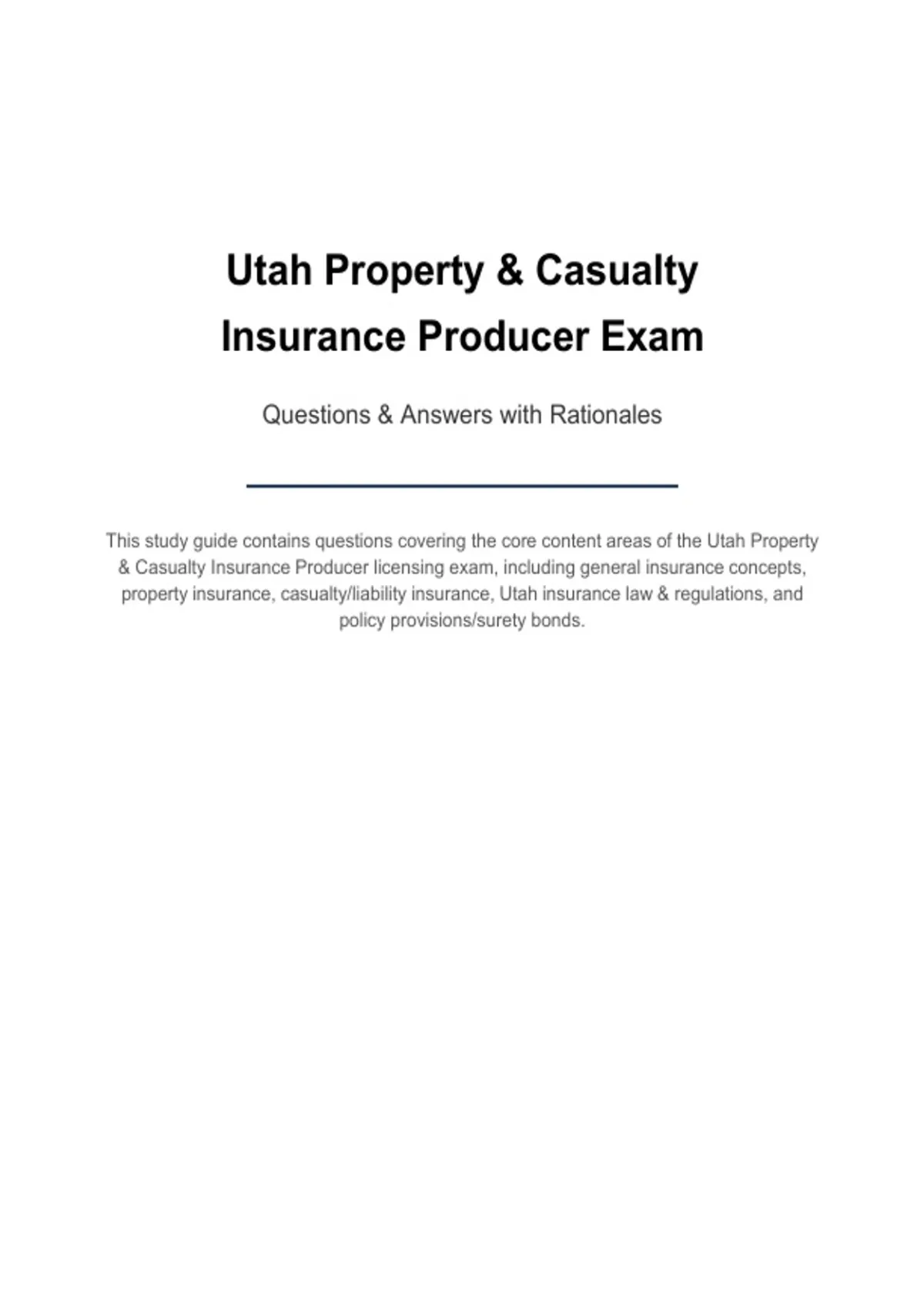 Utah Property & Casualty Insurance Producer Exam

Questions & Answers with Rationales

This study guide contains questions covering the core content areas of the Utah Property & Casualty Insurance Producer licensing exam, including general insurance concepts, property insurance, casualty/liability insurance, Utah insurance law & regulations, and policy provisions/surety bonds.